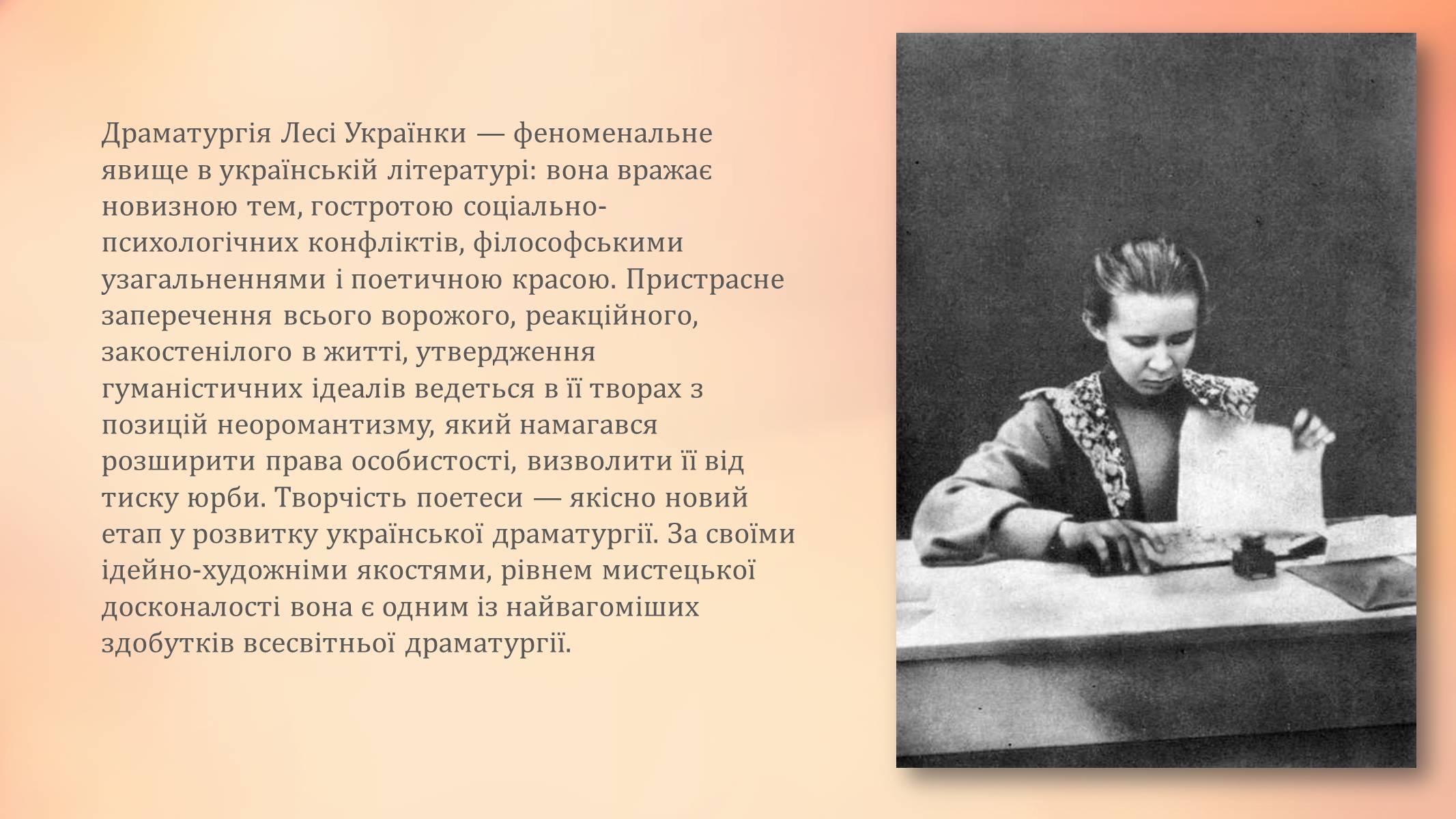 Драматургія Лесі Українки — феноменальне явище в українській літературі: вона вражає новизною тем, гостротою соціально-психологічних конфліктів, філософськими узагальненнями і поетичною красою. Пристрасне заперечення всього ворожого, реакційного, закостенілого в житті, утвердження гуманістичних ідеалів ведеться в її творах з позицій неоромантизму, який намагався розширити права особистості, визволити її від тиску юрби. Творчість поетеси — якісно новий етап у розвитку української драматургії. За своїми ідейно-художніми якостями, рівнем мистецької досконалості вона є одним із найвагоміших здобутків всесвітньої драматургії.